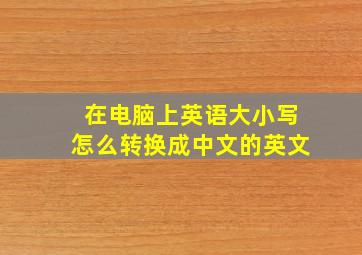 在电脑上英语大小写
怎么转换成中文的英文